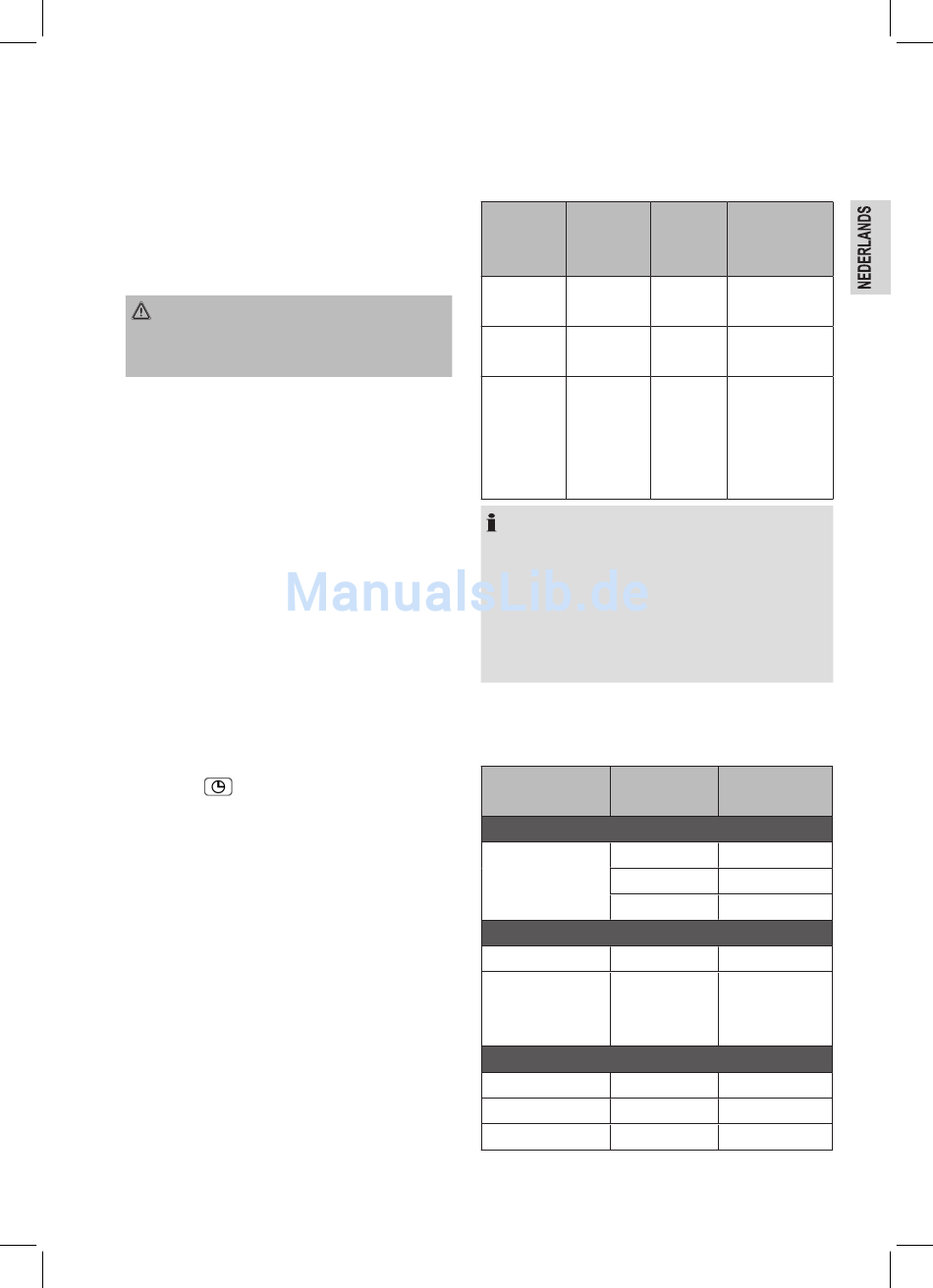 NEDERLANDS

ManualsLib.de